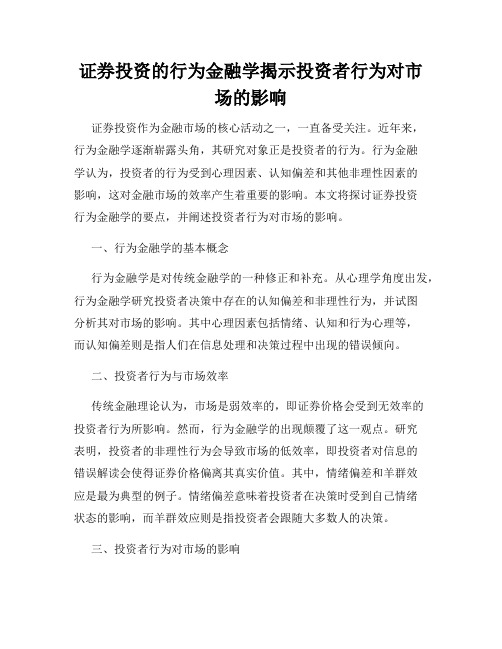 证券投资的行为金融学揭示投资者行为对市场的影响

证券投资作为金融市场的核心活动之一，一直备受关注。近年来，行为金融学逐渐崭露头角，其研究对象正是投资者的行为。行为金融学认为，投资者的行为受到心理因素、认知偏差和其他非理性因素的影响，这对金融市场的效率产生着重要的影响。本文将探讨证券投资行为金融学的要点，并阐述投资者行为对市场的影响。

一、行为金融学的基本概念

行为金融学是对传统金融学的一种修正和补充。从心理学角度出发，行为金融学研究投资者决策中存在的认知偏差和非理性行为，并试图分析其对市场的影响。其中心理因素包括情绪、认知和行为心理等，而认知偏差则是指人们在信息处理和决策过程中出现的错误倾向。

二、投资者行为与市场效率

传统金融理论认为，市场是弱效率的，即证券价格会受到无效率的投资者行为所影响。然而，行为金融学的出现颠覆了这一观点。研究表明，投资者的非理性行为会导致市场的低效率，即投资者对信息的错误解读会使得证券价格偏离其真实价值。其中，情绪偏差和羊群效应是最为典型的例子。情绪偏差意味着投资者在决策时受到自己情绪状态的影响，而羊群效应则是指投资者会跟随大多数人的决策。

三、投资者行为对市场的影响